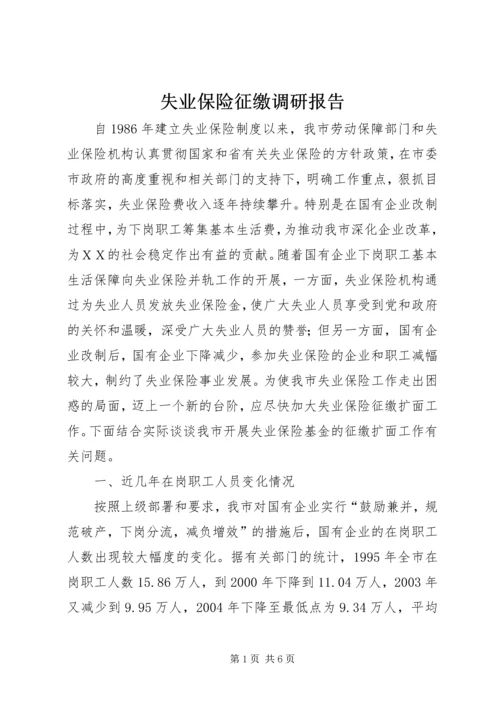 失业保险征缴调研报告

自1986年建立失业保险制度以来，我市劳动保障部门和失业保险机构认真贯彻国家和省有关失业保险的方针政策，在市委市政府的高度重视和相关部门的支持下，明确工作重点，狠抓目标落实，失业保险费收入逐年持续攀升。特别是在国有企业改制过程中，为下岗职工筹集基本生活费，为推动我市深化企业改革，为ＸＸ的社会稳定作出有益的贡献。随着国有企业下岗职工基本生活保障向失业保险并轨工作的开展，一方面，失业保险机构通过为失业人员发放失业保险金，使广大失业人员享受到党和政府的关怀和温暖，深受广大失业人员的赞誉；但另一方面，国有企业改制后，国有企业下降减少，参加失业保险的企业和职工减幅较大，制约了失业保险事业发展。为使我市失业保险工作走出困惑的局面，迈上一个新的台阶，应尽快加大失业保险征缴扩面工作。下面结合实际谈谈我市开展失业保险基金的征缴扩面工作有关问题。

一、近几年在岗职工人员变化情况

按照上级部署和要求，我市对国有企业实行“鼓励兼并，规范破产，下岗分流，减负增效”的措施后，国有企业的在岗职工人数出现较大幅度的变化。据有关部门的统计，1995年全市在岗职工人数15.86万人，到2000年下降到11.04万人，2003年又减少到9.95万人，2004年下降至最低点为9.34万人，平均

第1页 共6页